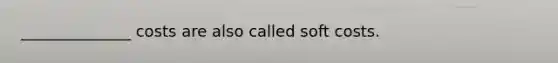 ______________ costs are also called soft costs.